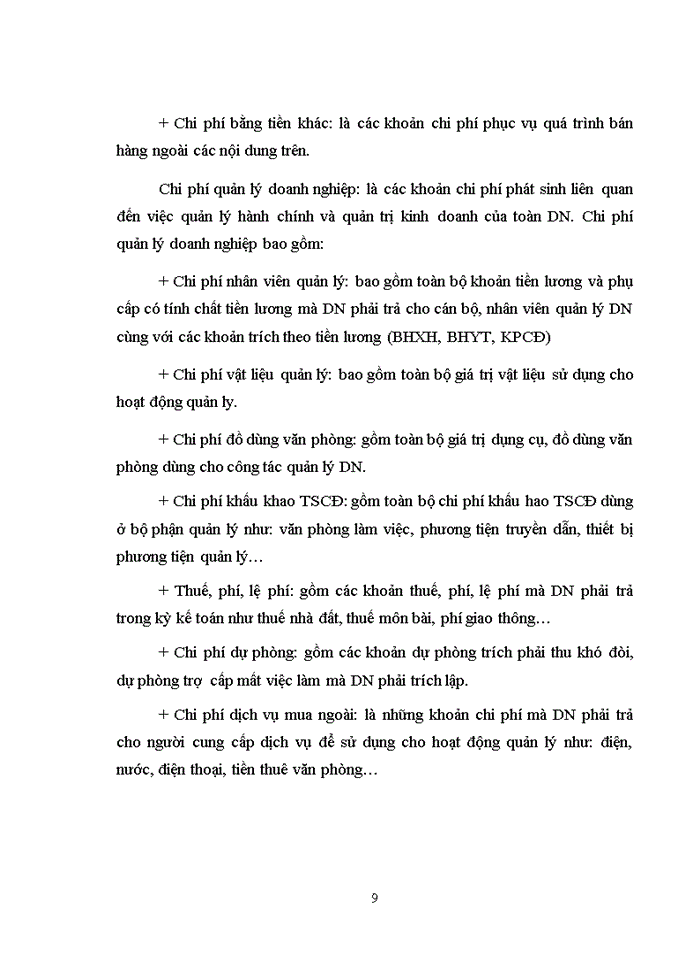 + Chi phí bằng tiền khác: là các khoản chi phí phục vụ quá trình bán hàng ngoài các nội dung trên.

Chi phí quản lý doanh nghiệp: là các khoản chi phí phát sinh liên quan đến việc quản lý hành chính và quản trị kinh doanh của toàn DN. Chi phí quản lý doanh nghiệp bao gồm:

+ Chi phí nhân viên quản lý: bao gồm toàn bộ khoản tiền lương và phụ cấp có tính chất tiền lương mà DN phải trả cho cán bộ, nhân viên quản lý DN cùng với các khoản trích theo tiền lương (BHXH, BHYT, KPCĐ)

+ Chi phí vật liệu quản lý: bao gồm toàn bộ giá trị vật liệu sử dụng cho hoạt động quản ly.

+ Chi phí đồ dùng văn phòng: gồm toàn bộ giá trị dụng cụ, đồ dùng văn phòng dùng cho công tác quản lý DN.

+ Chi phí khấu khao TSCĐ: gồm toàn bộ chi phí khấu hao TSCĐ dùng ở bộ phận quản lý như: văn phòng làm việc, phương tiện truyền dẫn, thiết bị phương tiện quản lý…

+ Thuế, phí, lệ phí: gồm các khoản thuế, phí, lệ phí mà DN phải trả trong kỳ kế toán như thuế nhà đất, thuế môn bài, phí giao thông…

+ Chi phí dự phòng: gồm các khoản dự phòng trích phải thu khó đòi, dự phòng trợ cấp mất việc làm mà DN phải trích lập.

+ Chi phí dịch vụ mua ngoài: là những khoản chi phí mà DN phải trả cho người cung cấp dịch vụ để sử dụng cho hoạt động quản lý như: điện, nước, điện thoại, tiền thuê văn phòng…

9